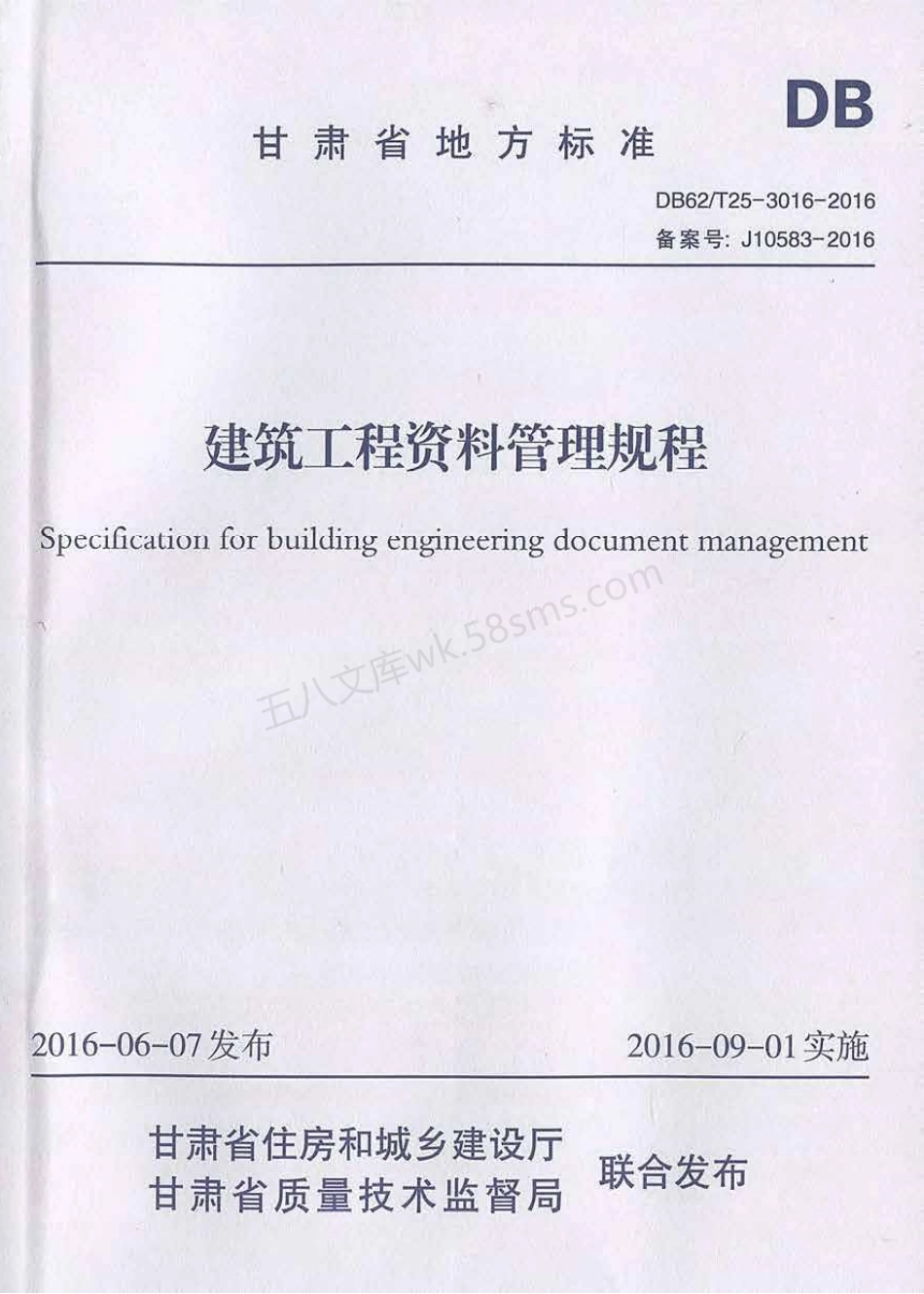 DB

甘肃省地方标准

DB62/T25-3016-2016

备案号: J10583-2016

建筑工程资料管理规程

Specification for building engineering document management

五八文库wk.58sms.com

2016-06-07发布

2016-09-01实施

甘肃省住房和城乡建设厅
甘肃省质量技术监督局

联合发布